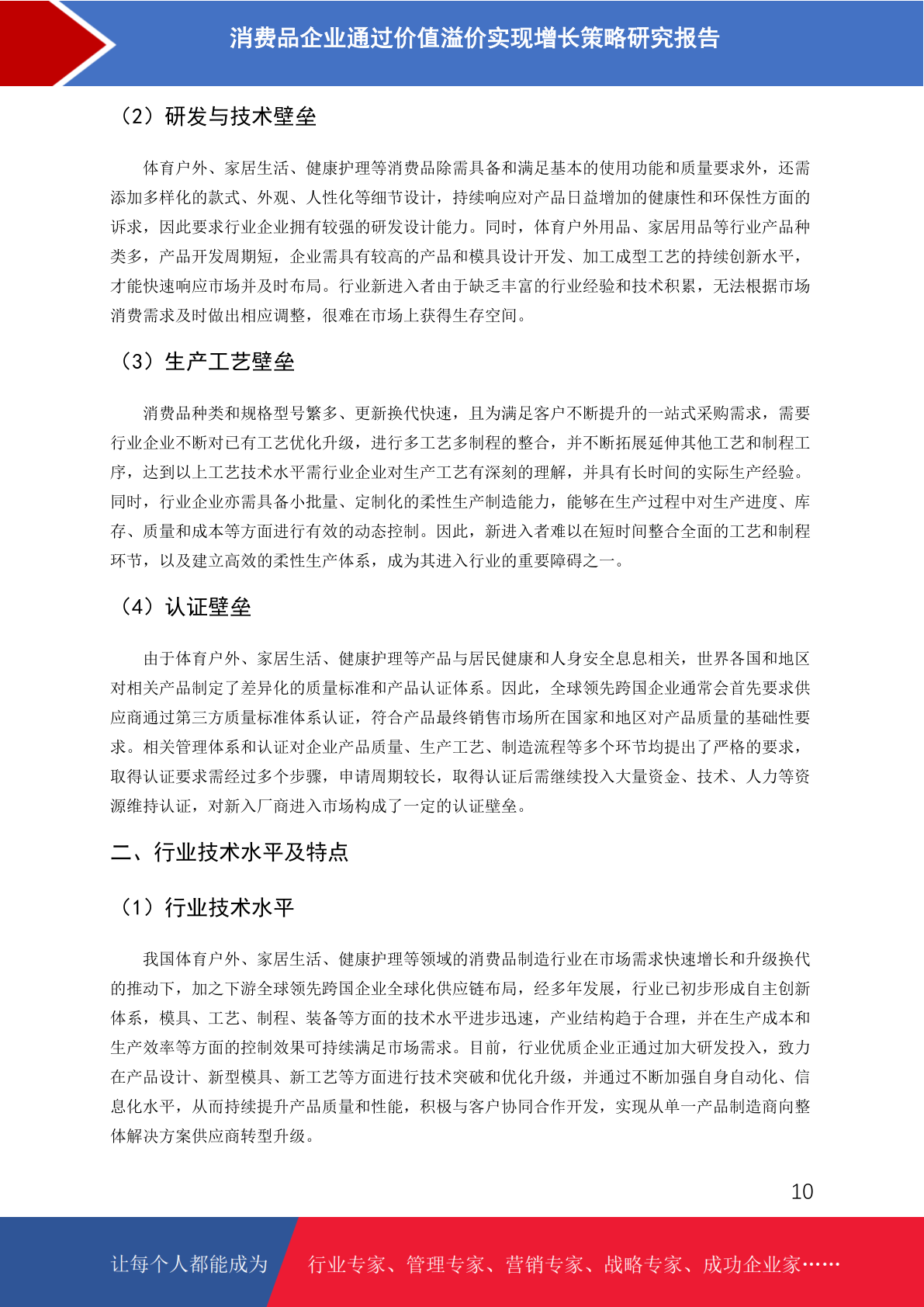 消费品企业通过价值溢价实现增长策略研究报告

（2）研发与技术壁垒

体育户外、家居生活、健康护理等消费品除需具备和满足基本的使用功能和质量要求外，还需添加多样化的款式、外观、人性化等细节设计，持续响应对产品日益增加的健康性和环保性方面的诉求，因此要求行业企业拥有较强的研发设计能力。同时，体育户外用品、家居用品等行业产品种类多，产品开发周期短，企业需具有较高的产品和模具设计开发、加工成型工艺的持续创新水平，才能快速响应市场并及时布局。行业新进入者由于缺乏丰富的行业经验和技术积累，无法根据市场消费需求及时做出相应调整，很难在市场上获得生存空间。

（3）生产工艺壁垒

消费品种类和规格型号繁多、更新换代快速，且为满足客户不断提升的一站式采购需求，需要行业企业不断对已有工艺优化升级，进行多工艺多制程的整合，并不断拓展延伸其他工艺和制程工序，达到以上工艺技术水平需行业企业对生产工艺有深刻的理解，并具有长时间的实际生产经验。同时，行业企业亦需具备小批量、定制化的柔性生产制造能力，能够在生产过程中对生产进度、库存、质量和成本等方面进行有效的动态控制。因此，新进入者难以在短时间整合全面的工艺和制程环节，以及建立高效的柔性生产体系，成为其进入行业的重要障碍之一。

（4）认证壁垒

由于体育户外、家居生活、健康护理等产品与居民健康和人身安全息息相关，世界各国和地区对相关产品制定了差异化的质量标准和产品认证体系。因此，全球领先跨国企业通常会首先要求供应商通过第三方质量标准体系认证，符合产品最终销售市场所在国家和地区对产品质量的基础性要求。相关管理体系和认证对企业产品质量、生产工艺、制造流程等多个环节均提出了严格的要求，取得认证要求需经过多个步骤，申请周期较长，取得认证后需继续投入大量资金、技术、人力等资源维持认证，对新入厂商进入市场构成了一定的认证壁垒。

二、行业技术水平及特点

（1）行业技术水平

我国体育户外、家居生活、健康护理等领域的消费品制造行业在市场需求快速增长和升级换代的推动下，加之下游全球领先跨国企业全球化供应链布局，经多年发展，行业已初步形成自主创新体系，模具、工艺、制程、装备等方面的技术水平进步迅速，产业结构趋于合理，并在生产成本和生产效率等方面的控制效果可持续满足市场需求。目前，行业优质企业正通过加大研发投入，致力在产品设计、新型模具、新工艺等方面进行技术突破和优化升级，并通过不断加强自身自动化、信息化水平，从而持续提升产品质量和性能，积极与客户协同合作开发，实现从单一产品制造商向整体解决方案供应商转型升级。

10

让每个人都能成为 行业专家、管理专家、营销专家、战略专家、成功企业家……